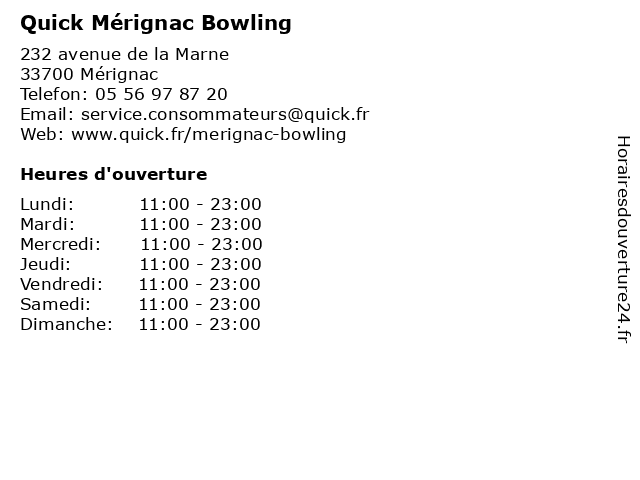 Quick Mérignac Bowling

232 avenue de la Marne
33700 Mérignac
Telefon: 05 56 97 87 20
Email: service.consommateurs@quick.fr
Web: www.quick.fr/merignac-bowling

Heures d'ouverture

| | |
|---|---|
| Lundi: | 11:00 - 23:00 |
| Mardi: | 11:00 - 23:00 |
| Mercredi: | 11:00 - 23:00 |
| Jeudi: | 11:00 - 23:00 |
| Vendredi: | 11:00 - 23:00 |
| Samedi: | 11:00 - 23:00 |
| Dimanche: | 11:00 - 23:00 |

Horairesdouverture24.fr